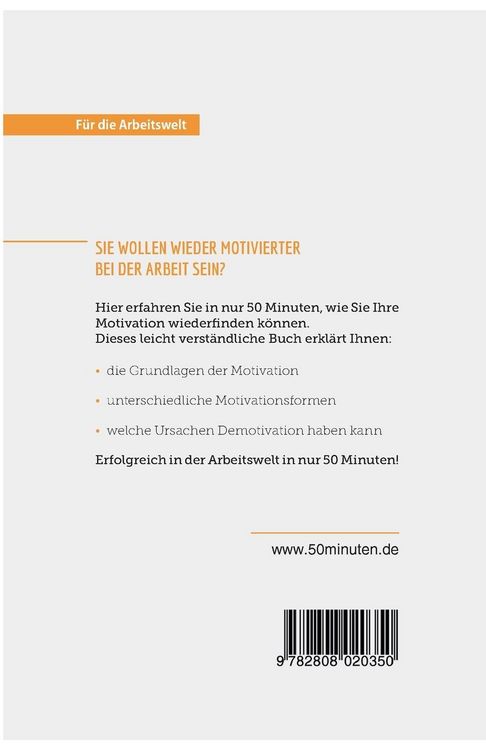 Für die Arbeitswelt

SIE WOLLEN WIEDER MOTIVIERTER BEI DER ARBEIT SEIN?

Hier erfahren Sie in nur 50 Minuten, wie Sie Ihre Motivation wiederfinden können.
Dieses leicht verständliche Buch erklärt Ihnen:

• die Grundlagen der Motivation

• unterschiedliche Motivationsformen

• welche Ursachen Demotivation haben kann

Erfolgreich in der Arbeitswelt in nur 50 Minuten!

www.50minuten.de

9 782808 020350